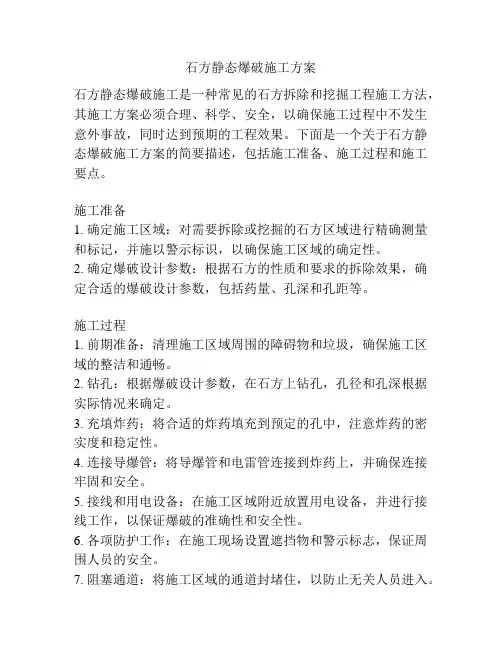 石方静态爆破施工方案

石方静态爆破施工是一种常见的石方拆除和挖掘工程施工方法，其施工方案必须合理、科学、安全，以确保施工过程中不发生意外事故，同时达到预期的工程效果。下面是一个关于石方静态爆破施工方案的简要描述，包括施工准备、施工过程和施工要点。

施工准备
1. 确定施工区域：对需要拆除或挖掘的石方区域进行精确测量和标记，并施以警示标识，以确保施工区域的确定性。
2. 确定爆破设计参数：根据石方的性质和要求的拆除效果，确定合适的爆破设计参数，包括药量、孔深和孔距等。

施工过程
1. 前期准备：清理施工区域周围的障碍物和垃圾，确保施工区域的整洁和通畅。
2. 钻孔：根据爆破设计参数，在石方上钻孔，孔径和孔深根据实际情况来确定。
3. 充填炸药：将合适的炸药填充到预定的孔中，注意炸药的密实度和稳定性。
4. 连接导爆管：将导爆管和电雷管连接到炸药上，并确保连接牢固和安全。
5. 接线和用电设备：在施工区域附近放置用电设备，并进行接线工作，以保证爆破的准确性和安全性。
6. 各项防护工作：在施工现场设置遮挡物和警示标志，保证周围人员的安全。
7. 阻塞通道：将施工区域的通道封堵住，以防止无关人员进入。